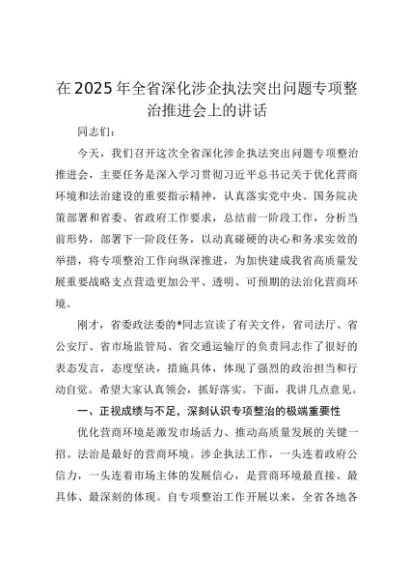 在2025年全省深化涉企执法突出问题专项整治推进会上的讲话

同志们：

今天，我们召开这次全省深化涉企执法突出问题专项整治推进会，主要任务是深入学习贯彻习近平总书记关于优化营商环境和法治建设的重要指示精神，认真落实党中央、国务院决策部署和省委、省政府工作要求，总结前一阶段工作，分析当前形势，部署下一阶段任务，以动真碰硬的决心和务求实效的举措，将专项整治工作向纵深推进，为加快建成我省高质量发展重要战略支点营造更加公平、透明、可预期的法治化营商环境。

刚才，省委政法委的*同志宣读了有关文件，省司法厅、省公安厅、省市场监管局、省交通运输厅的负责同志作了很好的表态发言，态度坚决，措施具体，体现了强烈的政治担当和行动自觉。希望大家认真领会，抓好落实。下面，我讲几点意见。

一、正视成绩与不足，深刻认识专项整治的极端重要性

优化营商环境是激发市场活力、推动高质量发展的关键一招。法治是最好的营商环境。涉企执法工作，一头连着政府公信力，一头连着市场主体的发展信心，是营商环境最直接、最具体、最深刻的体现。自专项整治工作开展以来，全省各地各